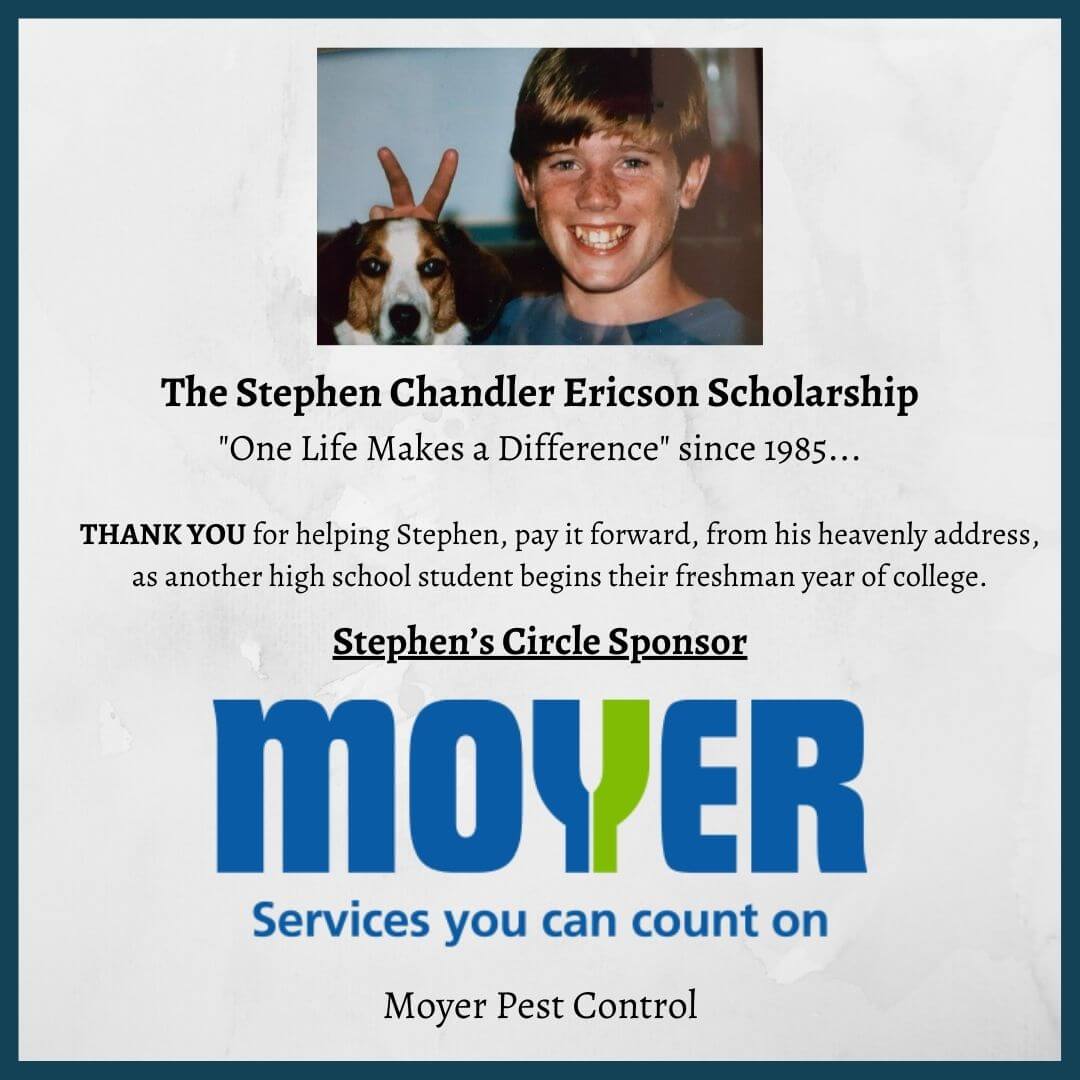 The Stephen Chandler Ericson Scholarship

"One Life Makes a Difference" since 1985...

THANK YOU for helping Stephen, pay it forward, from his heavenly address, as another high school student begins their freshman year of college.

Stephen's Circle Sponsor

MOYER

Services you can count on

Moyer Pest Control